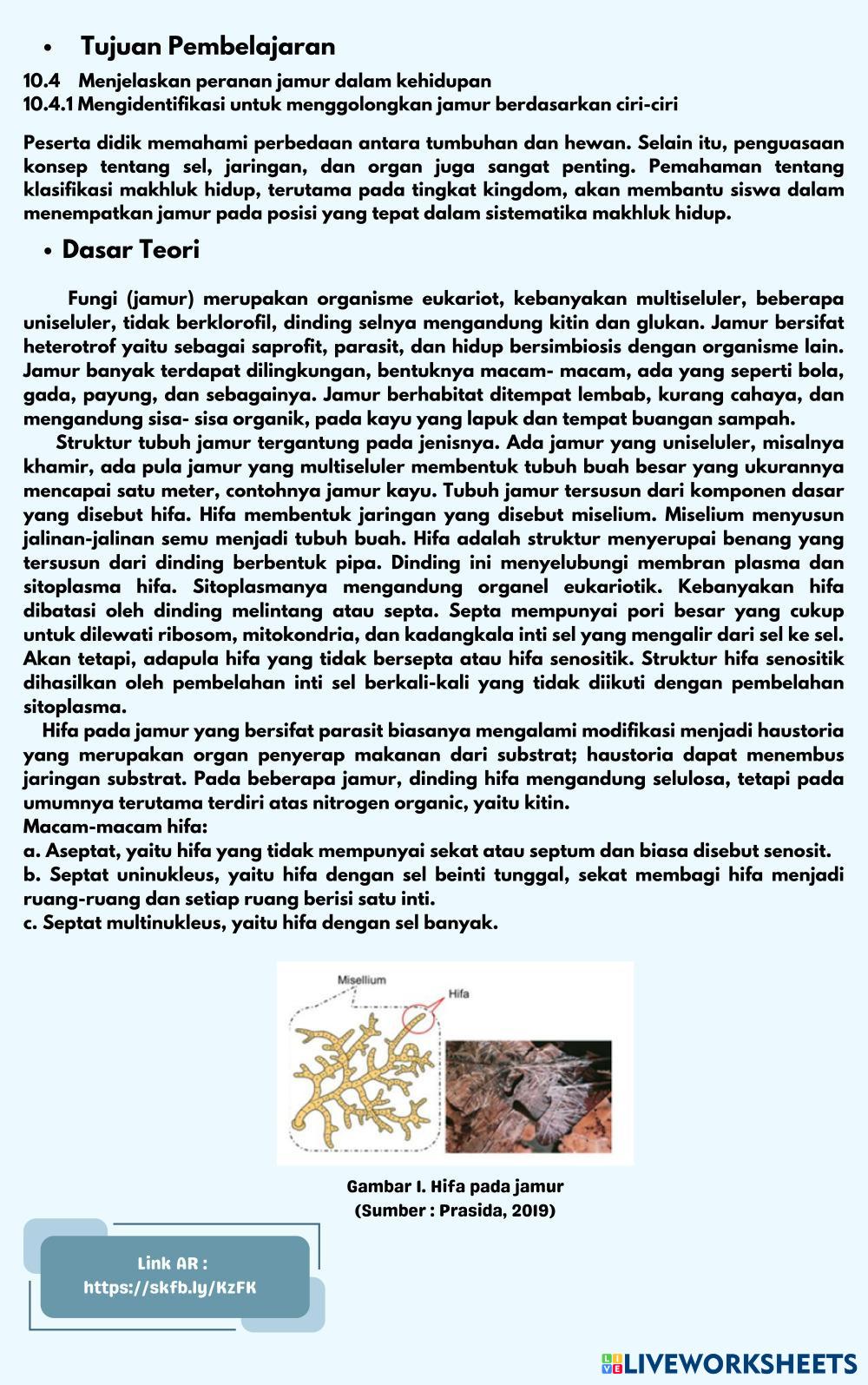 • Tujuan Pembelajaran

10.4 Menjelaskan peranan jamur dalam kehidupan
10.4.1 Mengidentifikasi untuk menggolongkan jamur berdasarkan ciri-ciri

Peserta didik memahami perbedaan antara tumbuhan dan hewan. Selain itu, penguasaan konsep tentang sel, jaringan, dan organ juga sangat penting. Pemahaman tentang klasifikasi makhluk hidup, terutama pada tingkat kingdom, akan membantu siswa dalam menempatkan jamur pada posisi yang tepat dalam sistematika makhluk hidup.

• Dasar Teori

Fungi (jamur) merupakan organisme eukariot, kebanyakan multiseluler, beberapa uniseluler, tidak berklorofil, dinding selnya mengandung kitin dan glukan. Jamur bersifat heterotrof yaitu sebagai saprofit, parasit, dan hidup bersimbiosis dengan organisme lain. Jamur banyak terdapat dilingkungan, bentuknya macam- macam, ada yang seperti bola, gada, payung, dan sebagainya. Jamur berhabitat ditempat lembab, kurang cahaya, dan mengandung sisa- sisa organik, pada kayu yang lapuk dan tempat buangan sampah.

Struktur tubuh jamur tergantung pada jenisnya. Ada jamur yang uniseluler, misalnya khamir, ada pula jamur yang multiseluler membentuk tubuh buah besar yang ukurannya mencapai satu meter, contohnya jamur kayu. Tubuh jamur tersusun dari komponen dasar yang disebut hifa. Hifa membentuk jaringan yang disebut miselium. Miselium menyusun jalinan-jalinan semu menjadi tubuh buah. Hifa adalah struktur menyerupai benang yang tersusun dari dinding berbentuk pipa. Dinding ini menyelubungi membran plasma dan sitoplasma hifa. Sitoplasmanya mengandung organel eukariotik. Kebanyakan hifa dibatasi oleh dinding melintang atau septa. Septa mempunyai pori besar yang cukup untuk dilewati ribosom, mitokondria, dan kadangkala inti sel yang mengalir dari sel ke sel. Akan tetapi, adapula hifa yang tidak bersepta atau hifa senositik. Struktur hifa senositik dihasilkan oleh pembelahan inti sel berkali-kali yang tidak diikuti dengan pembelahan sitoplasma.

Hifa pada jamur yang bersifat parasit biasanya mengalami modifikasi menjadi haustoria yang merupakan organ penyerap makanan dari substrat; haustoria dapat menembus jaringan substrat. Pada beberapa jamur, dinding hifa mengandung selulosa, tetapi pada umumnya terutama terdiri atas nitrogen organic, yaitu kitin.
Macam-macam hifa:
a. Aseptat, yaitu hifa yang tidak mempunyai sekat atau septum dan biasa disebut senosit.
b. Septat uninukleus, yaitu hifa dengan sel beinti tunggal, sekat membagi hifa menjadi ruang-ruang dan setiap ruang berisi satu inti.
c. Septat multinukleus, yaitu hifa dengan sel banyak.

Misellium
Hifa

Gambar I. Hifa pada jamur
(Sumber : Prasida, 2019)

Link AR :
https://skfb.ly/KzFK

LIVEWORKSHEETS